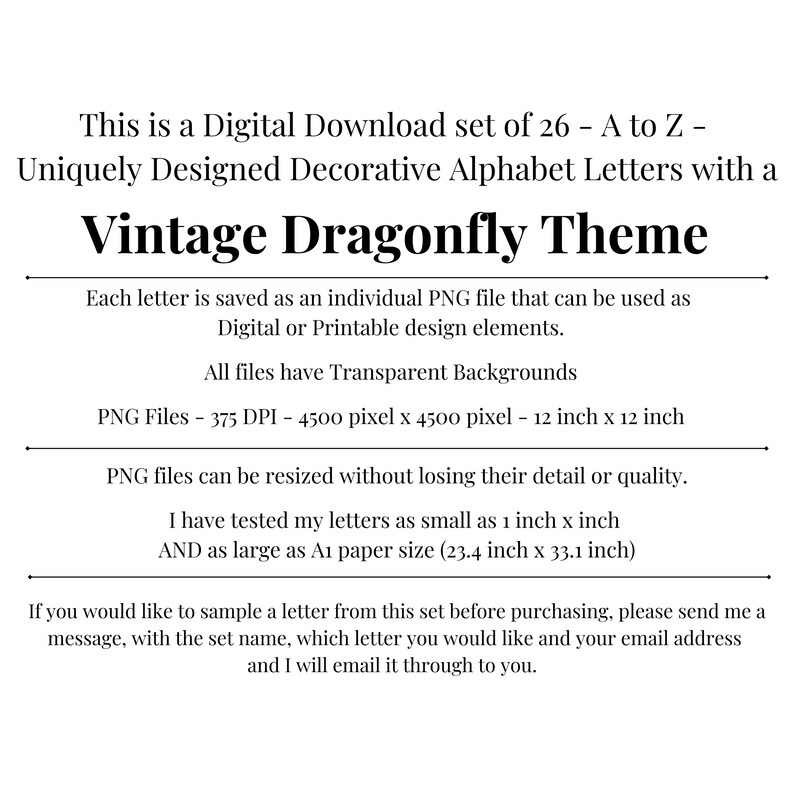 This is a Digital Download set of 26 - A to Z - Uniquely Designed Decorative Alphabet Letters with a

Vintage Dragonfly Theme

Each letter is saved as an individual PNG file that can be used as Digital or Printable design elements.

All files have Transparent Backgrounds

PNG Files - 375 DPI - 4500 pixel x 4500 pixel - 12 inch x 12 inch

PNG files can be resized without losing their detail or quality.

I have tested my letters as small as 1 inch x inch AND as large as A1 paper size (23.4 inch x 33.1 inch)

If you would like to sample a letter from this set before purchasing, please send me a message, with the set name, which letter you would like and your email address and I will email it through to you.